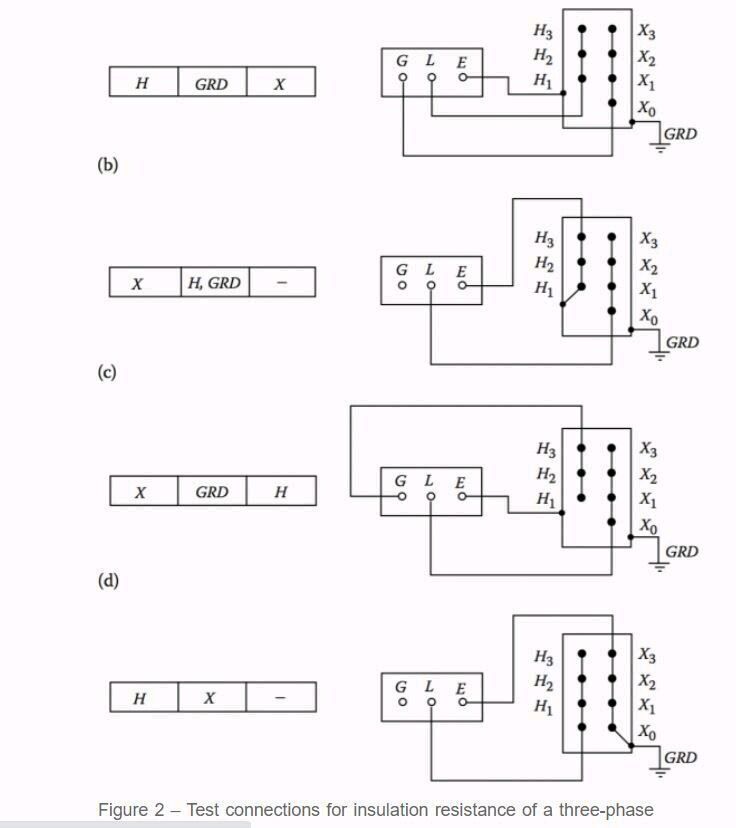 | H | GRD | X |
|---|---|---|

G L E
$H_3$ $H_2$ $H_1$
$X_3$ $X_2$ $X_1$ $X_0$
GRD

(b)

| X | H, GRD | – |
|---|---|---|

G L E
$H_3$ $H_2$ $H_1$
$X_3$ $X_2$ $X_1$ $X_0$
GRD

(c)

| X | GRD | H |
|---|---|---|

G L E
$H_3$ $H_2$ $H_1$
$X_3$ $X_2$ $X_1$ $X_0$
GRD

(d)

| H | X | – |
|---|---|---|

G L E
$H_3$ $H_2$ $H_1$
$X_3$ $X_2$ $X_1$ $X_0$
GRD

Figure 2 – Test connections for insulation resistance of a three-phase